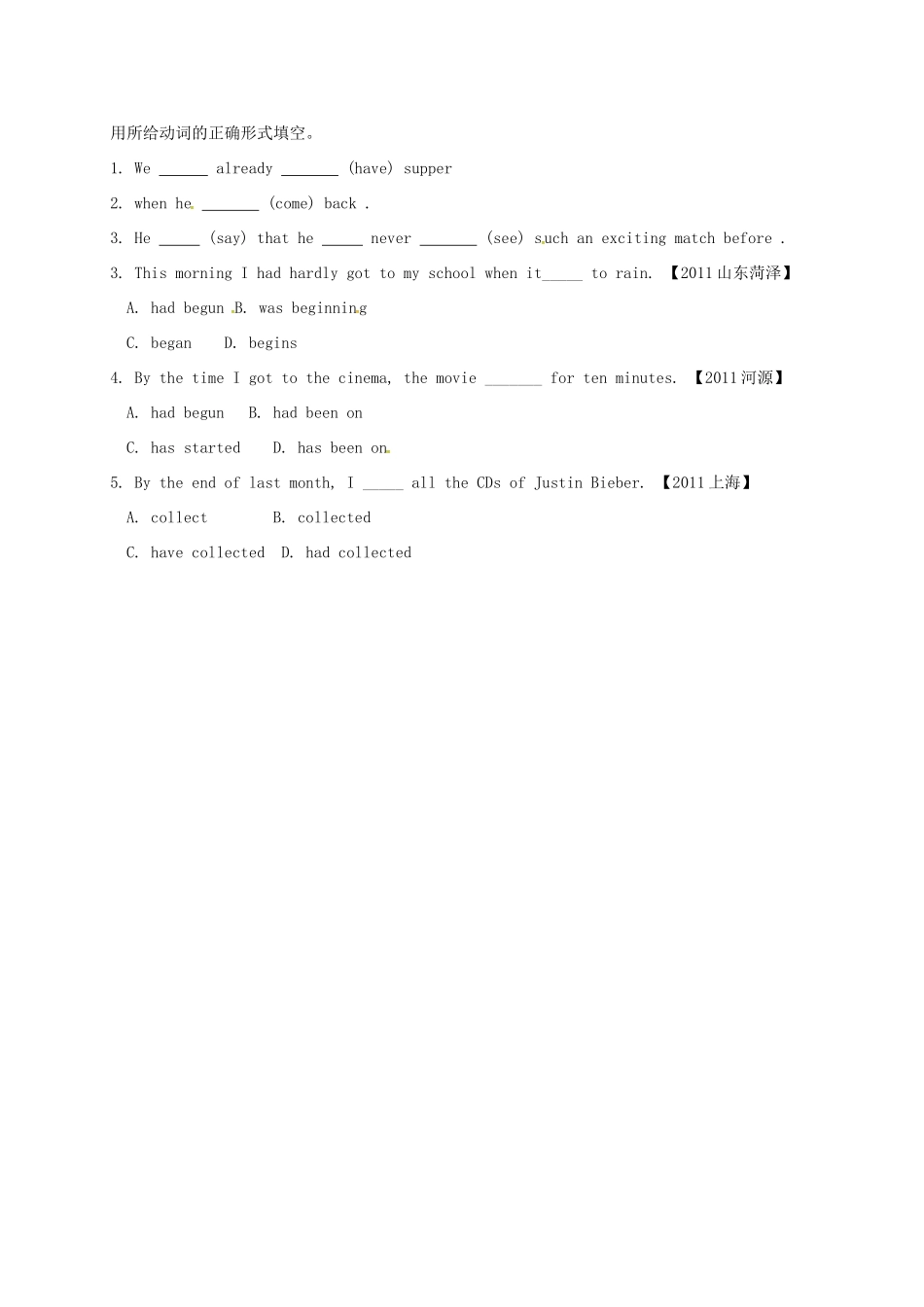 用所给动词的正确形式填空。

1. We ______ already _______ (have) supper

2. when he _______ (come) back .

3. He _____ (say) that he _____ never _______ (see) such an exciting match before .

3. This morning I had hardly got to my school when it_____ to rain. 【2011山东菏泽】

A. had begun B. was beginning

C. began D. begins

4. By the time I got to the cinema, the movie _______ for ten minutes. 【2011河源】

A. had begun B. had been on

C. has started D. has been on

5. By the end of last month, I _____ all the CDs of Justin Bieber. 【2011上海】

A. collect B. collected

C. have collected D. had collected